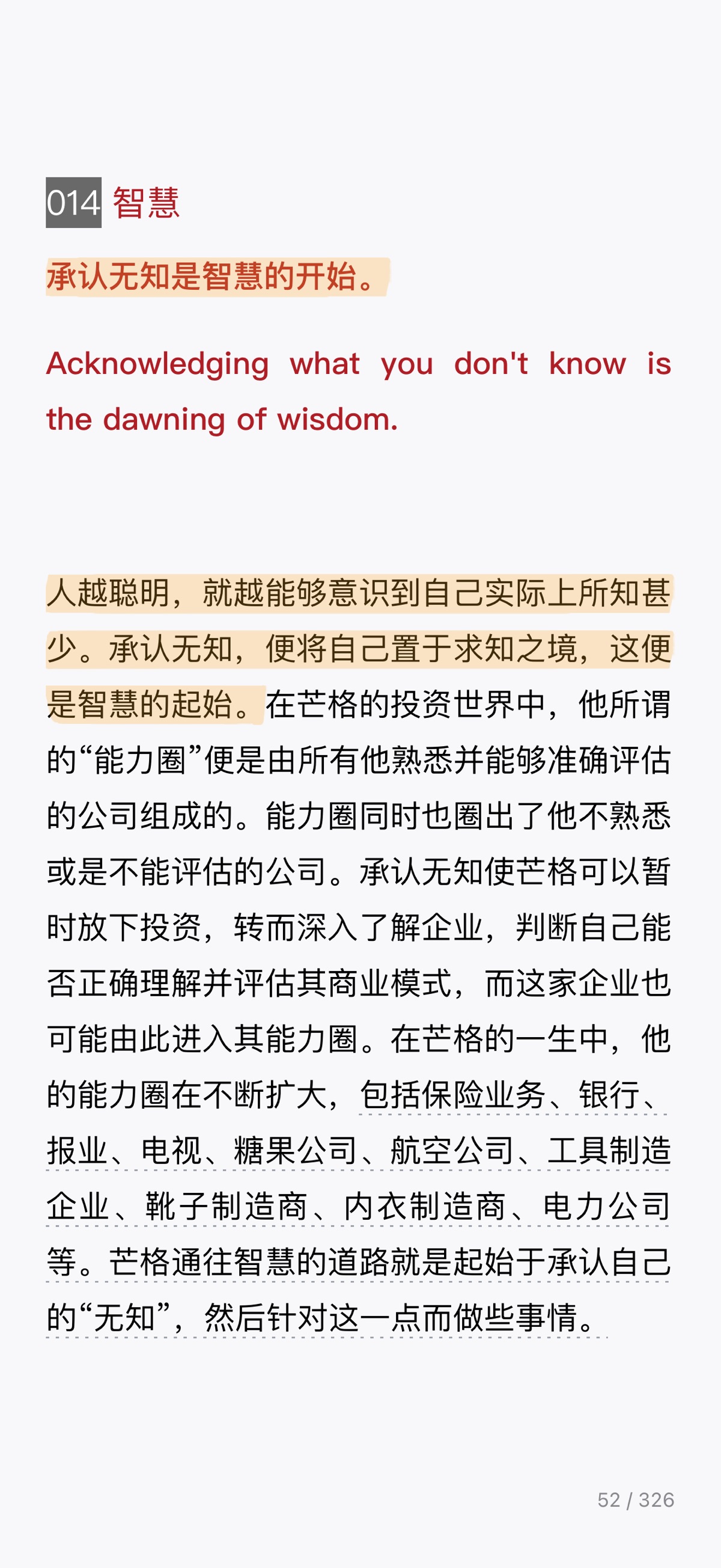 014 智慧

承认无知是智慧的开始。

Acknowledging what you don't know is the dawning of wisdom.

人越聪明，就越能够意识到自己实际上所知甚少。承认无知，便将自己置于求知之境，这便是智慧的起始。在芒格的投资世界中，他所谓的“能力圈”便是由所有他熟悉并能够准确评估的公司组成的。能力圈同时也圈出了他不熟悉或是不能评估的公司。承认无知使芒格可以暂时放下投资，转而深入了解企业，判断自己能否正确理解并评估其商业模式，而这家企业也可能由此进入其能力圈。在芒格的一生中，他的能力圈在不断扩大，包括保险业务、银行、报业、电视、糖果公司、航空公司、工具制造企业、靴子制造商、内衣制造商、电力公司等。芒格通往智慧的道路就是起始于承认自己的“无知”，然后针对这一点而做些事情。

52 / 326